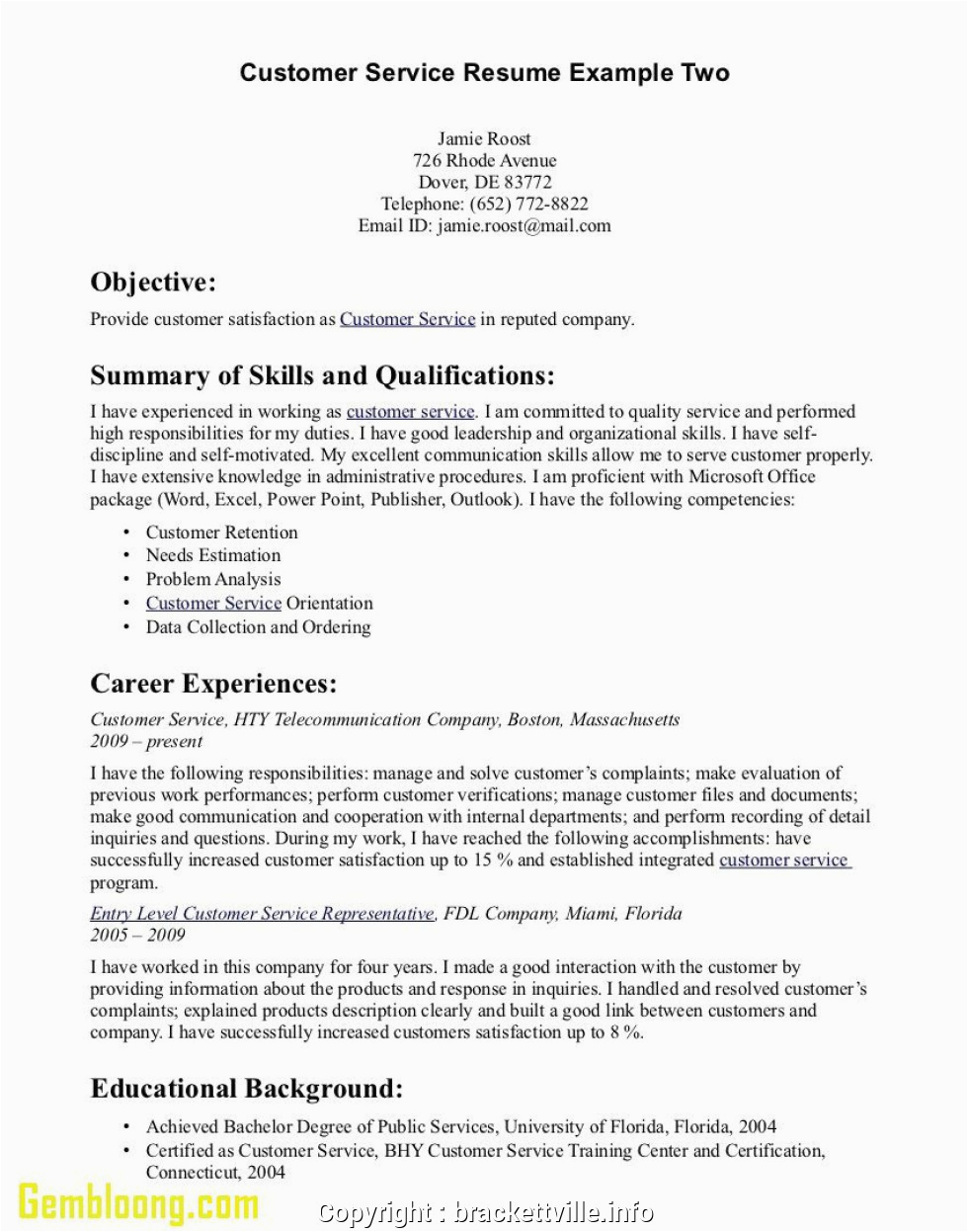 Customer Service Resume Example Two

Jamie Roost
726 Rhode Avenue
Dover, DE 83772
Telephone: (652) 772-8822
Email ID: jamie.roost@mail.com

Objective:

Provide customer satisfaction as Customer Service in reputed company.

Summary of Skills and Qualifications:

I have experienced in working as customer service. I am committed to quality service and performed high responsibilities for my duties. I have good leadership and organizational skills. I have self-discipline and self-motivated. My excellent communication skills allow me to serve customer properly. I have extensive knowledge in administrative procedures. I am proficient with Microsoft Office package (Word, Excel, Power Point, Publisher, Outlook). I have the following competencies:

• Customer Retention
• Needs Estimation
• Problem Analysis
• Customer Service Orientation
• Data Collection and Ordering

Career Experiences:

Customer Service, HTY Telecommunication Company, Boston, Massachusetts
2009 – present

I have the following responsibilities: manage and solve customer's complaints; make evaluation of previous work performances; perform customer verifications; manage customer files and documents; make good communication and cooperation with internal departments; and perform recording of detail inquiries and questions. During my work, I have reached the following accomplishments: have successfully increased customer satisfaction up to 15 % and established integrated customer service program.

Entry Level Customer Service Representative, FDL Company, Miami, Florida
2005 – 2009

I have worked in this company for four years. I made a good interaction with the customer by providing information about the products and response in inquiries. I handled and resolved customer's complaints; explained products description clearly and built a good link between customers and company. I have successfully increased customers satisfaction up to 8 %.

Educational Background:

• Achieved Bachelor Degree of Public Services, University of Florida, Florida, 2004
• Certified as Customer Service, BHY Customer Service Training Center and Certification, Connecticut, 2004

Gembloong.com

Copyright : brackettville.info